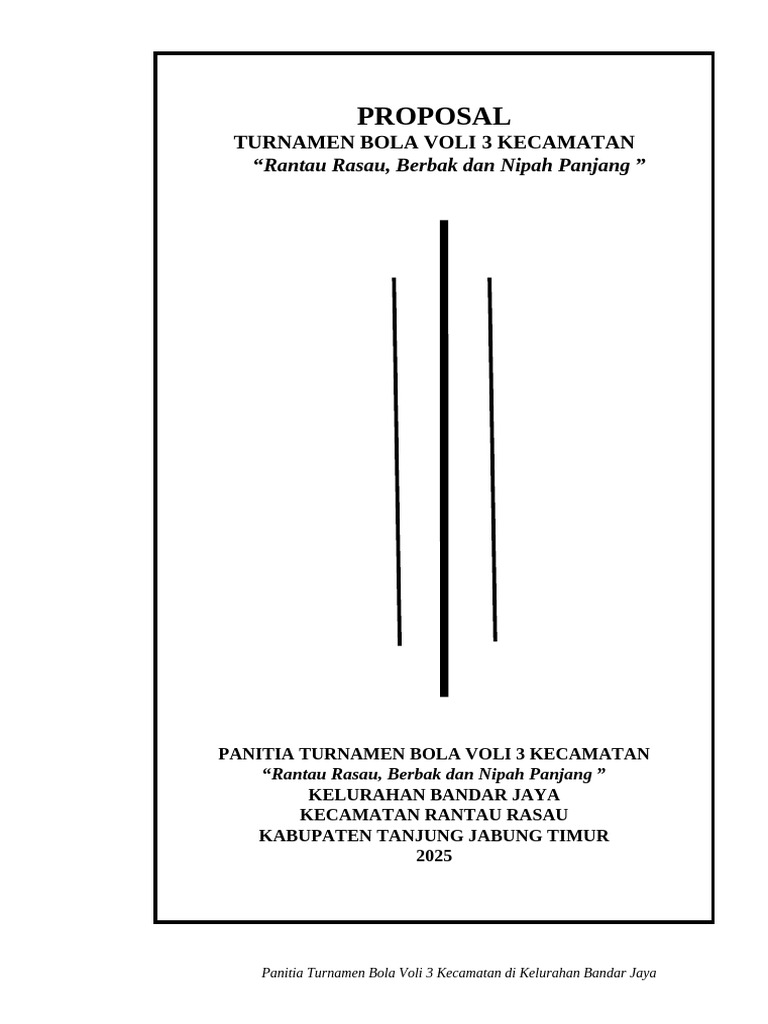 PROPOSAL
TURNAMEN BOLA VOLI 3 KECAMATAN
“Rantau Rasau, Berbak dan Nipah Panjang ”

PANITIA TURNAMEN BOLA VOLI 3 KECAMATAN
“Rantau Rasau, Berbak dan Nipah Panjang ”
KELURAHAN BANDAR JAYA
KECAMATAN RANTAU RASAU
KABUPATEN TANJUNG JABUNG TIMUR
2025

Panitia Turnamen Bola Voli 3 Kecamatan di Kelurahan Bandar Jaya